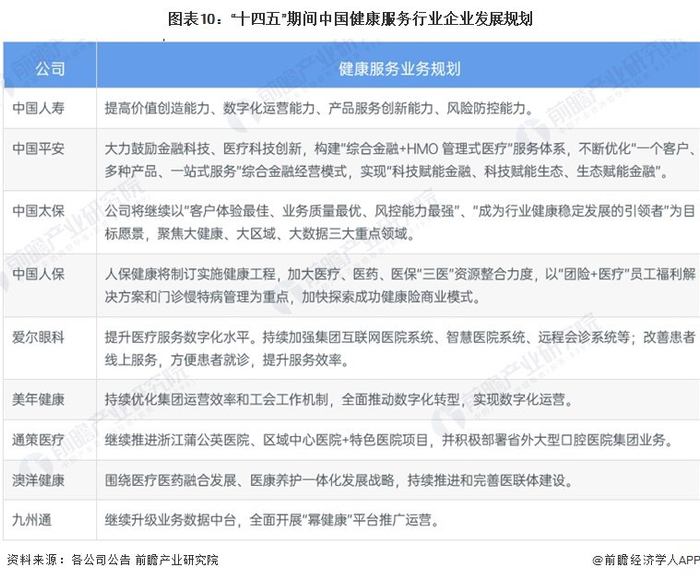 图表10："十四五"期间中国健康服务行业企业发展规划

| 公司 | 健康服务业务规划 |
|---|---|
| 中国人寿 | 提高价值创造能力、数字化运营能力、产品服务创新能力、风险防控能力。 |
| 中国平安 | 大力鼓励金融科技、医疗科技创新，构建"综合金融+HMO 管理式医疗"服务体系，不断优化"一个客户、多种产品、一站式服务"综合金融经营模式，实现"科技赋能金融、科技赋能生态、生态赋能金融"。 |
| 中国太保 | 公司将继续以"客户体验最佳、业务质量最优、风控能力最强"、"成为行业健康稳定发展的引领者"为目标愿景，聚焦大健康、大区域、大数据三大重点领域。 |
| 中国人保 | 人保健康将制订实施健康工程，加大医疗、医药、医保"三医"资源整合力度，以"团险+医疗"员工福利解决方案和门诊慢特病管理为重点，加快探索成功健康险商业模式。 |
| 爱尔眼科 | 提升医疗服务数字化水平。持续加强集团互联网医院系统、智慧医院系统、远程会诊系统等；改善患者线上服务，方便患者就诊，提升服务效率。 |
| 美年健康 | 持续优化集团运营效率和工会工作机制，全面推动数字化转型，实现数字化运营。 |
| 通策医疗 | 继续推进浙江蒲公英医院、区域中心医院+特色医院项目，并积极部署省外大型口腔医院集团业务。 |
| 澳洋健康 | 围绕医疗医药融合发展、医康养护一体化发展战略，持续推进和完善医联体建设。 |
| 九州通 | 继续升级业务数据中台，全面开展"幂健康"平台推广运营。 |

资料来源：各公司公告 前瞻产业研究院

@前瞻经济学人APP